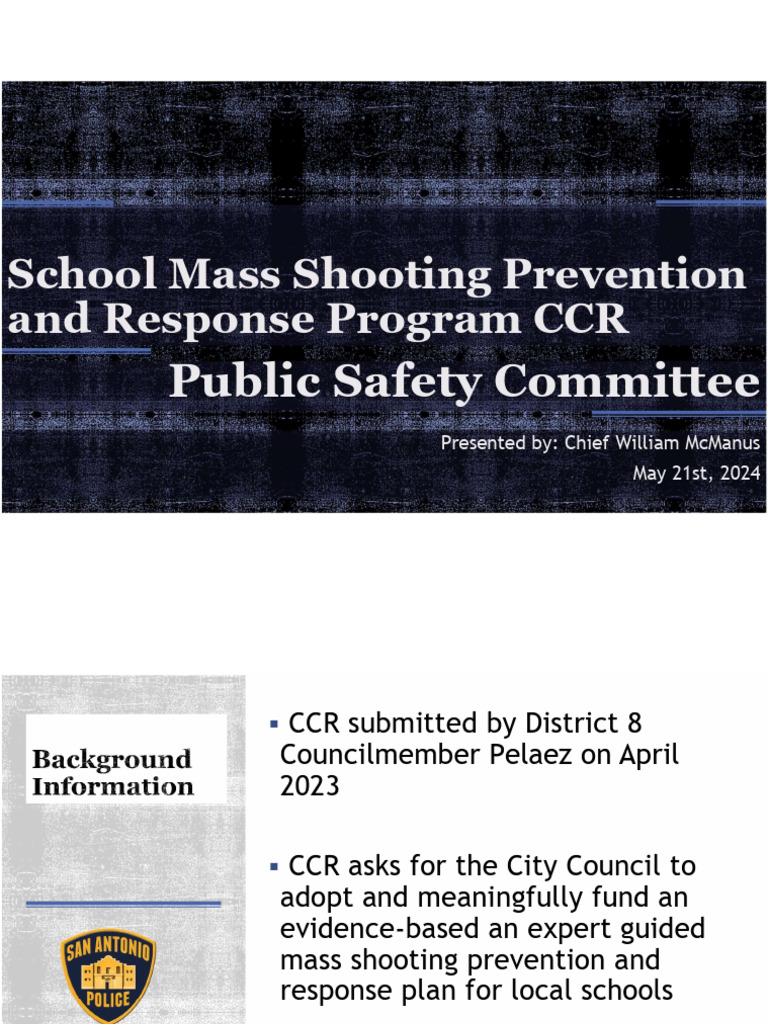 School Mass Shooting Prevention and Response Program CCR

Public Safety Committee

Presented by: Chief William McManus

May 21st, 2024

Background Information

SAN ANTONIO POLICE

▪ CCR submitted by District 8 Councilmember Pelaez on April 2023

▪ CCR asks for the City Council to adopt and meaningfully fund an evidence-based an expert guided mass shooting prevention and response plan for local schools